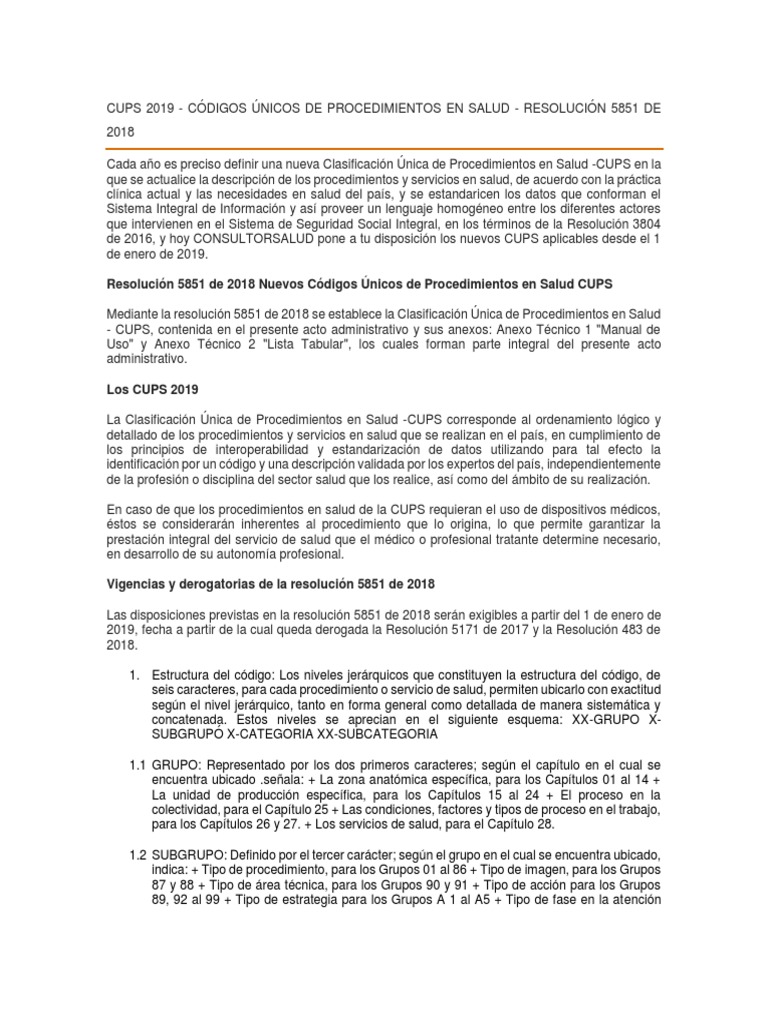 CUPS 2019 - CÓDIGOS ÚNICOS DE PROCEDIMIENTOS EN SALUD - RESOLUCIÓN 5851 DE 2018

Cada año es preciso definir una nueva Clasificación Única de Procedimientos en Salud -CUPS en la que se actualice la descripción de los procedimientos y servicios en salud, de acuerdo con la práctica clínica actual y las necesidades en salud del país, y se estandaricen los datos que conforman el Sistema Integral de Información y así proveer un lenguaje homogéneo entre los diferentes actores que intervienen en el Sistema de Seguridad Social Integral, en los términos de la Resolución 3804 de 2016, y hoy CONSULTORSALUD pone a tu disposición los nuevos CUPS aplicables desde el 1 de enero de 2019.

Resolución 5851 de 2018 Nuevos Códigos Únicos de Procedimientos en Salud CUPS

Mediante la resolución 5851 de 2018 se establece la Clasificación Única de Procedimientos en Salud - CUPS, contenida en el presente acto administrativo y sus anexos: Anexo Técnico 1 "Manual de Uso" y Anexo Técnico 2 "Lista Tabular", los cuales forman parte integral del presente acto administrativo.

Los CUPS 2019

La Clasificación Única de Procedimientos en Salud -CUPS corresponde al ordenamiento lógico y detallado de los procedimientos y servicios en salud que se realizan en el país, en cumplimiento de los principios de interoperabilidad y estandarización de datos utilizando para tal efecto la identificación por un código y una descripción validada por los expertos del país, independientemente de la profesión o disciplina del sector salud que los realice, así como del ámbito de su realización.

En caso de que los procedimientos en salud de la CUPS requieran el uso de dispositivos médicos, éstos se considerarán inherentes al procedimiento que lo origina, lo que permite garantizar la prestación integral del servicio de salud que el médico o profesional tratante determine necesario, en desarrollo de su autonomía profesional.

Vigencias y derogatorias de la resolución 5851 de 2018

Las disposiciones previstas en la resolución 5851 de 2018 serán exigibles a partir del 1 de enero de 2019, fecha a partir de la cual queda derogada la Resolución 5171 de 2017 y la Resolución 483 de 2018.

1. Estructura del código: Los niveles jerárquicos que constituyen la estructura del código, de seis caracteres, para cada procedimiento o servicio de salud, permiten ubicarlo con exactitud según el nivel jerárquico, tanto en forma general como detallada de manera sistemática y concatenada. Estos niveles se aprecian en el siguiente esquema: XX-GRUPO X-SUBGRUPÓ X-CATEGORIA XX-SUBCATEGORIA

1.1 GRUPO: Representado por los dos primeros caracteres; según el capítulo en el cual se encuentra ubicado .señala: + La zona anatómica específica, para los Capítulos 01 al 14 + La unidad de producción específica, para los Capítulos 15 al 24 + El proceso en la colectividad, para el Capítulo 25 + Las condiciones, factores y tipos de proceso en el trabajo, para los Capítulos 26 y 27. + Los servicios de salud, para el Capítulo 28.

1.2 SUBGRUPO: Definido por el tercer carácter; según el grupo en el cual se encuentra ubicado, indica: + Tipo de procedimiento, para los Grupos 01 al 86 + Tipo de imagen, para los Grupos 87 y 88 + Tipo de área técnica, para los Grupos 90 y 91 + Tipo de acción para los Grupos 89, 92 al 99 + Tipo de estrategia para los Grupos A 1 al A5 + Tipo de fase en la atención